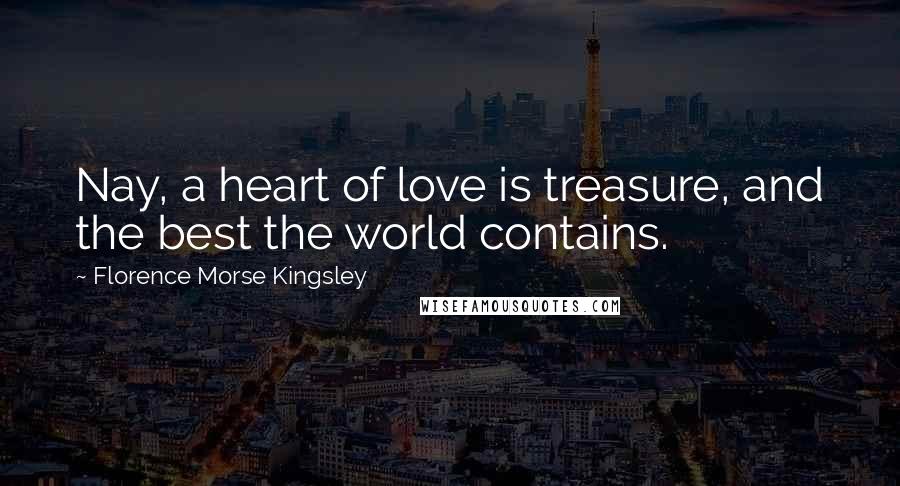 Nay, a heart of love is treasure, and the best the world contains.

~ Florence Morse Kingsley

WISEFAMOUSQUOTES.COM